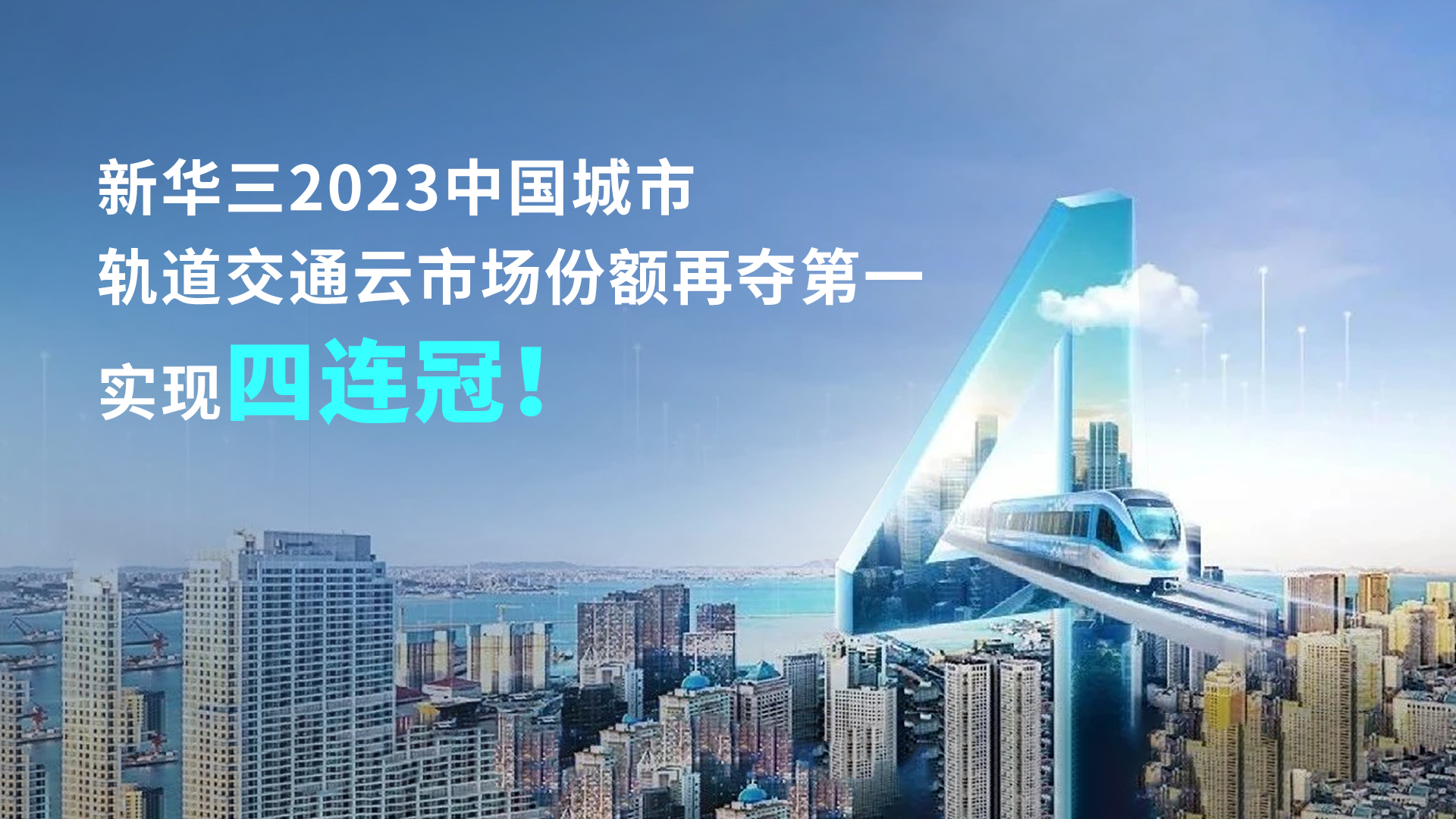 新华三2023中国城市
轨道交通云市场份额再夺第一
实现四连冠！